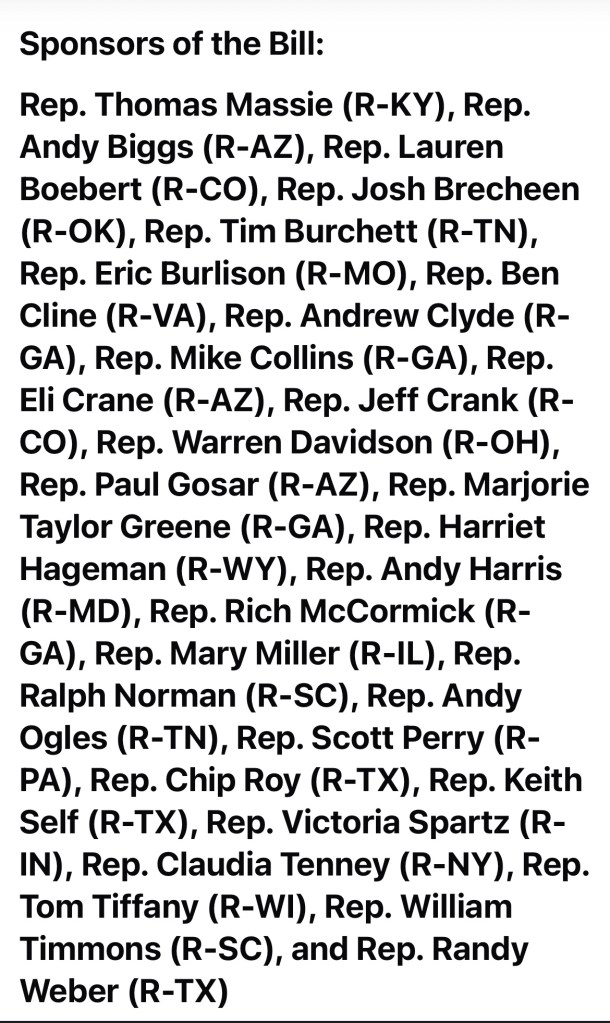 Sponsors of the Bill:

Rep. Thomas Massie (R-KY), Rep. Andy Biggs (R-AZ), Rep. Lauren Boebert (R-CO), Rep. Josh Brecheen (R-OK), Rep. Tim Burchett (R-TN), Rep. Eric Burlison (R-MO), Rep. Ben Cline (R-VA), Rep. Andrew Clyde (R-GA), Rep. Mike Collins (R-GA), Rep. Eli Crane (R-AZ), Rep. Jeff Crank (R-CO), Rep. Warren Davidson (R-OH), Rep. Paul Gosar (R-AZ), Rep. Marjorie Taylor Greene (R-GA), Rep. Harriet Hageman (R-WY), Rep. Andy Harris (R-MD), Rep. Rich McCormick (R-GA), Rep. Mary Miller (R-IL), Rep. Ralph Norman (R-SC), Rep. Andy Ogles (R-TN), Rep. Scott Perry (R-PA), Rep. Chip Roy (R-TX), Rep. Keith Self (R-TX), Rep. Victoria Spartz (R-IN), Rep. Claudia Tenney (R-NY), Rep. Tom Tiffany (R-WI), Rep. William Timmons (R-SC), and Rep. Randy Weber (R-TX)